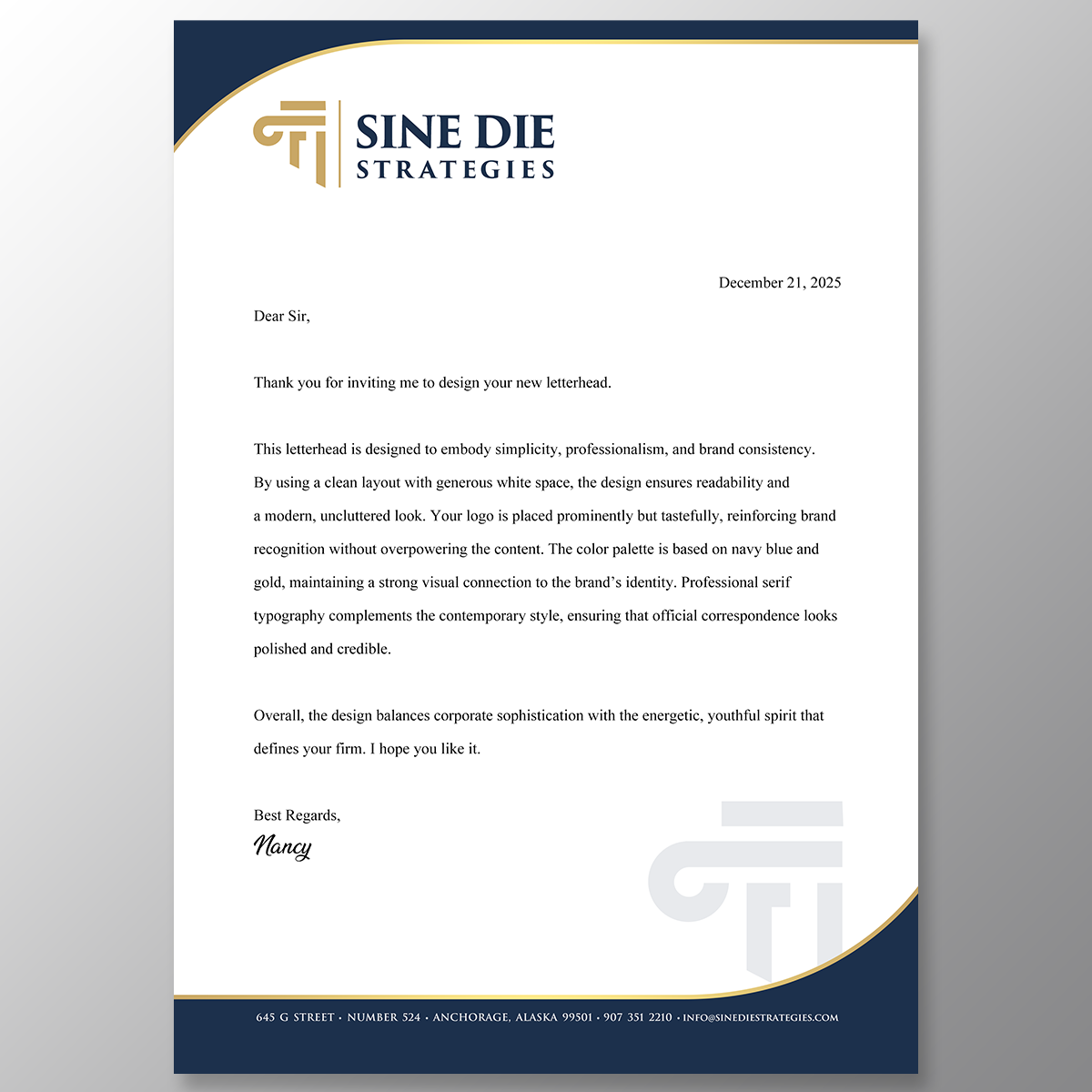 SINE DIE
STRATEGIES

December 21, 2025

Dear Sir,

Thank you for inviting me to design your new letterhead.

This letterhead is designed to embody simplicity, professionalism, and brand consistency. By using a clean layout with generous white space, the design ensures readability and a modern, uncluttered look. Your logo is placed prominently but tastefully, reinforcing brand recognition without overpowering the content. The color palette is based on navy blue and gold, maintaining a strong visual connection to the brand's identity. Professional serif typography complements the contemporary style, ensuring that official correspondence looks polished and credible.

Overall, the design balances corporate sophistication with the energetic, youthful spirit that defines your firm. I hope you like it.

Best Regards,
Nancy

645 G STREET • NUMBER 524 • ANCHORAGE, ALASKA 99501 • 907 351 2210 • INFO@SINEDIESTRATEGIES.COM